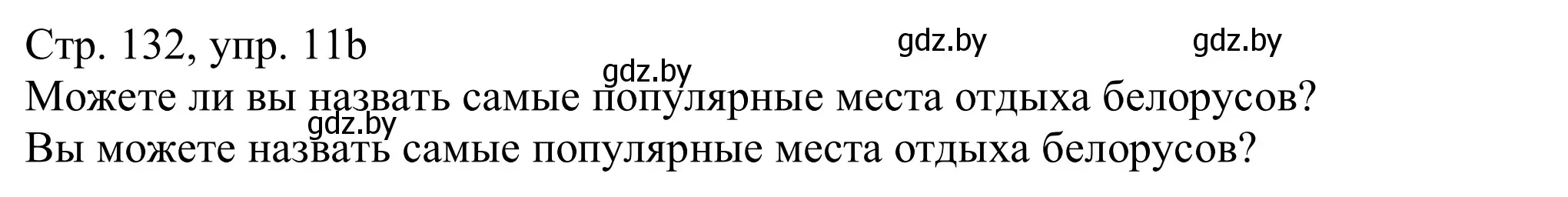 Стр. 132, упр. 11b gdz.by gdz.by
gdz.by
Можете ли вы назвать самые популярные места отдыха белорусов?
gdz.by
Вы можете назвать самые популярные места отдыха белорусов?